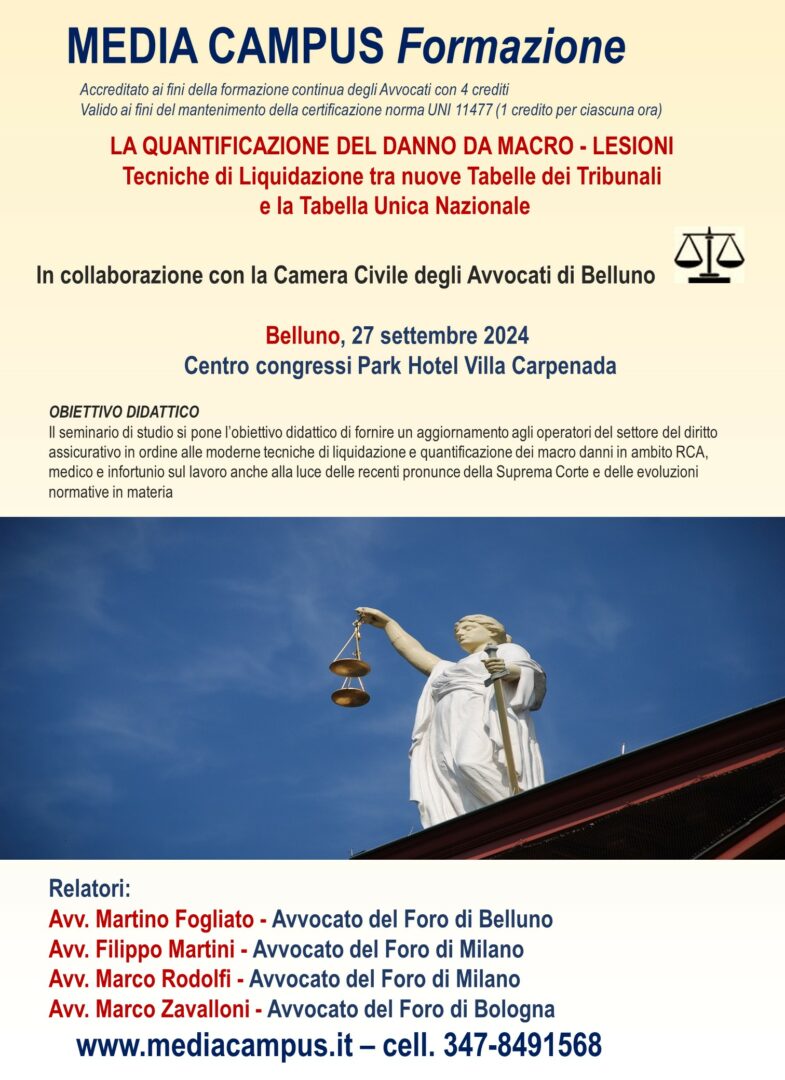 MEDIA CAMPUS Formazione

Accreditato ai fini della formazione continua degli Avvocati con 4 crediti
Valido ai fini del mantenimento della certificazione norma UNI 11477 (1 credito per ciascuna ora)

LA QUANTIFICAZIONE DEL DANNO DA MACRO - LESIONI
Tecniche di Liquidazione tra nuove Tabelle dei Tribunali e la Tabella Unica Nazionale

In collaborazione con la Camera Civile degli Avvocati di Belluno

Belluno, 27 settembre 2024
Centro congressi Park Hotel Villa Carpenada

OBIETTIVO DIDATTICO
Il seminario di studio si pone l'obiettivo didattico di fornire un aggiornamento agli operatori del settore del diritto assicurativo in ordine alle moderne tecniche di liquidazione e quantificazione dei macro danni in ambito RCA, medico e infortunio sul lavoro anche alla luce delle recenti pronunce della Suprema Corte e delle evoluzioni normative in materia

Relatori:
Avv. Martino Fogliato - Avvocato del Foro di Belluno
Avv. Filippo Martini - Avvocato del Foro di Milano
Avv. Marco Rodolfi - Avvocato del Foro di Milano
Avv. Marco Zavalloni - Avvocato del Foro di Bologna
www.mediacampus.it – cell. 347-8491568